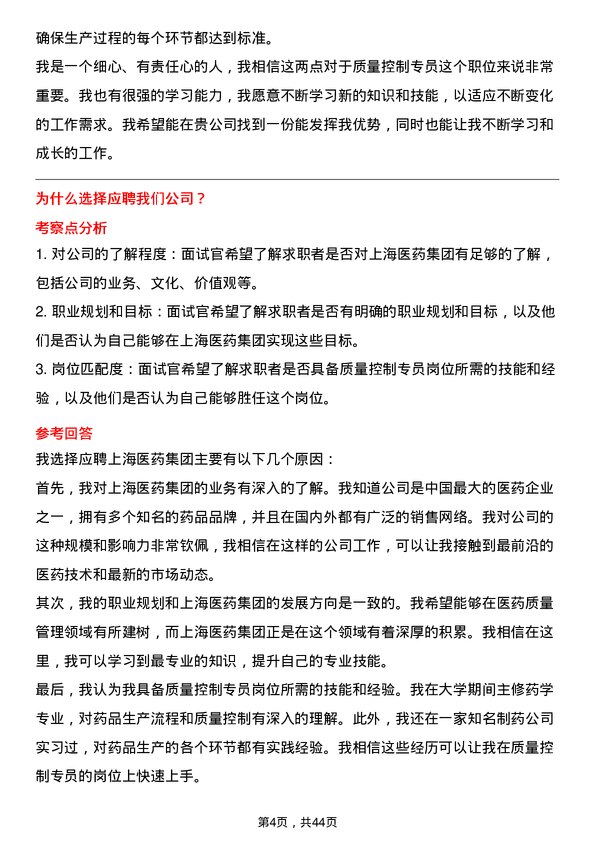 确保生产过程的每个环节都达到标准。

我是一个细心、有责任心的人，我相信这两点对于质量控制专员这个职位来说非常重要。我也有很强的学习能力，我愿意不断学习新的知识和技能，以适应不断变化的工作需求。我希望能在贵公司找到一份能发挥我优势，同时也能让我不断学习和成长的工作。

为什么选择应聘我们公司？

考察点分析

1. 对公司的了解程度：面试官希望了解求职者是否对上海医药集团有足够的了解，包括公司的业务、文化、价值观等。

2. 职业规划和目标：面试官希望了解求职者是否有明确的职业规划和目标，以及他们是否认为自己能够在上海医药集团实现这些目标。

3. 岗位匹配度：面试官希望了解求职者是否具备质量控制专员岗位所需的技能和经验，以及他们是否认为自己能够胜任这个岗位。

参考回答

我选择应聘上海医药集团主要有以下几个原因：

首先，我对上海医药集团的业务有深入的了解。我知道公司是中国最大的医药企业之一，拥有多个知名的药品品牌，并且在国内外都有广泛的销售网络。我对公司的这种规模和影响力非常钦佩，我相信在这样的公司工作，可以让我接触到最前沿的医药技术和最新的市场动态。

其次，我的职业规划和上海医药集团的发展方向是一致的。我希望能够在医药质量管理领域有所建树，而上海医药集团正是在这个领域有着深厚的积累。我相信在这里，我可以学习到最专业的知识，提升自己的专业技能。

最后，我认为我具备质量控制专员岗位所需的技能和经验。我在大学期间主修药学专业，对药品生产流程和质量控制有深入的理解。此外，我还在一家知名制药公司实习过，对药品生产的各个环节都有实践经验。我相信这些经历可以让我在质量控制专员的岗位上快速上手。

第4页，共44页